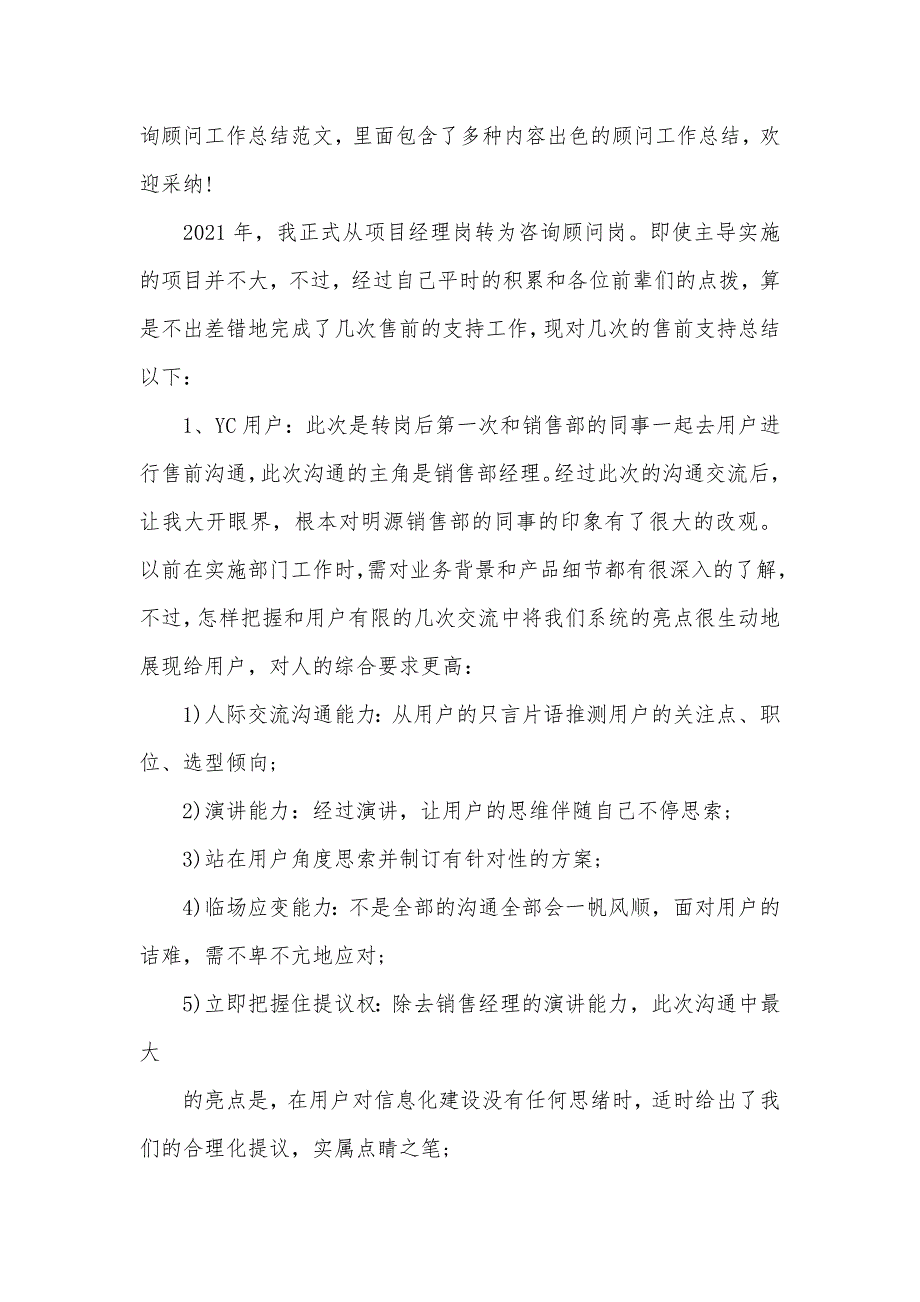 询顾问工作总结范文，里面包含了多种内容出色的顾问工作总结，欢迎采纳！

2021 年，我正式从项目经理岗转为咨询顾问岗。即使主导实施的项目并不大，不过，经过自己平时的积累和各位前辈们的点拨，算是不出差错地完成了几次售前的支持工作，现对几次的售前支持总结以下：

1、YC 用户：此次是转岗后第一次和销售部的同事一起去用户进行售前沟通，此次沟通的主角是销售部经理。经过此次的沟通交流后，让我大开眼界，根本对明源销售部的同事的印象有了很大的改观。以前在实施部门工作时，需对业务背景和产品细节都有很深入的了解，不过，怎样把握和用户有限的几次交流中将我们系统的亮点很生动地展现给用户，对人的综合要求更高：

1)人际交流沟通能力：从用户的只言片语推测用户的关注点、职位、选型倾向；

2)演讲能力：经过演讲，让用户的思维伴随自己不停思索；

3)站在用户角度思索并制订有针对性的方案；

4)临场应变能力：不是全部的沟通全部会一帆风顺，面对用户的诘难，需不卑不亢地应对；

5)立即把握住提议权：除去销售经理的演讲能力，此次沟通中最大

的亮点是，在用户对信息化建设没有任何思绪时，适时给出了我们的合理化提议，实属点睛之笔；